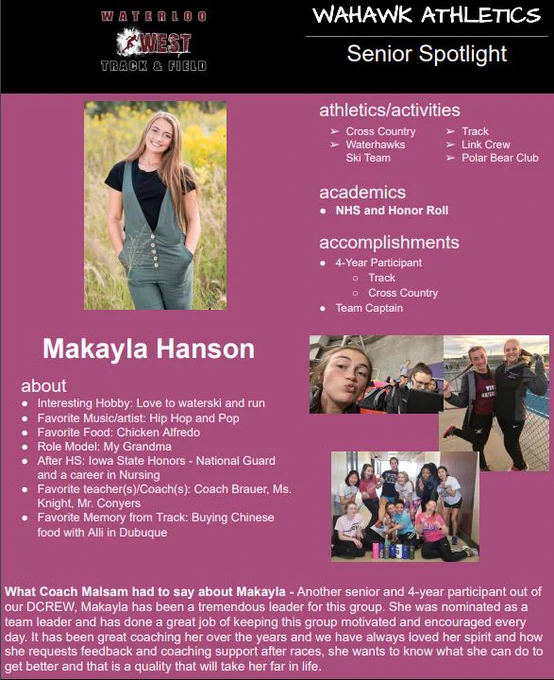 WATERLOO
WEST
TRACK & FIELD

WAHAWK ATHLETICS

Senior Spotlight

athletics/activities
➢ Cross Country
➢ Waterhawks Ski Team
➢ Track
➢ Link Crew
➢ Polar Bear Club

academics
● NHS and Honor Roll

accomplishments
● 4-Year Participant
○ Track
○ Cross Country
● Team Captain

Makayla Hanson

about
● Interesting Hobby: Love to waterski and run
● Favorite Music/artist: Hip Hop and Pop
● Favorite Food: Chicken Alfredo
● Role Model: My Grandma
● After HS: Iowa State Honors - National Guard and a career in Nursing
● Favorite teacher(s)/Coach(s): Coach Brauer, Ms. Knight, Mr. Conyers
● Favorite Memory from Track: Buying Chinese food with Alli in Dubuque

What Coach Malsam had to say about Makayla - Another senior and 4-year participant out of our DCREW, Makayla has been a tremendous leader for this group. She was nominated as a team leader and has done a great job of keeping this group motivated and encouraged every day. It has been great coaching her over the years and we have always loved her spirit and how she requests feedback and coaching support after races, she wants to know what she can do to get better and that is a quality that will take her far in life.